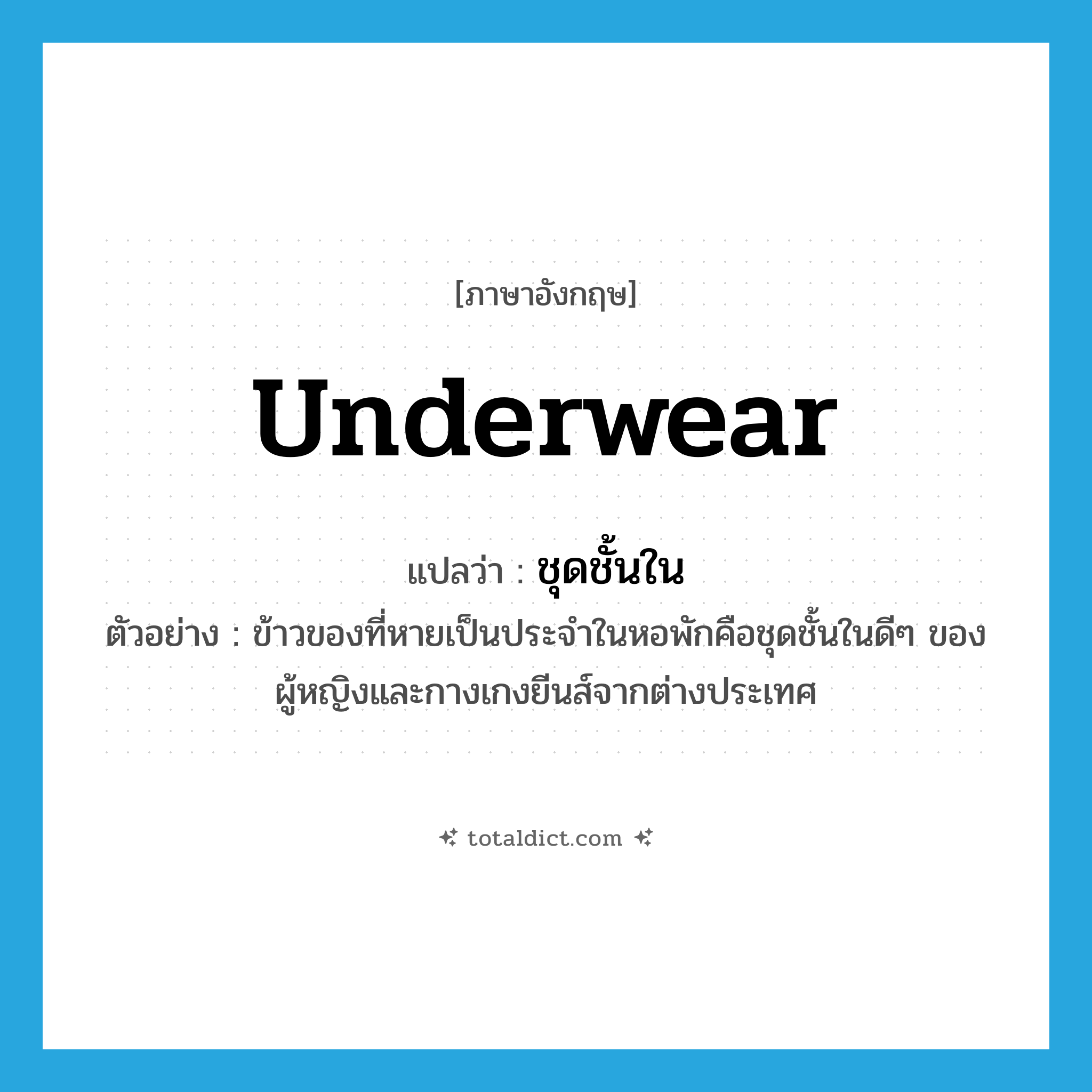 [ภาษาอังกฤษ]

underwear

แปลว่า : ชุดชั้นใน

ตัวอย่าง : ข้าวของที่หายเป็นประจำในหอพักคือชุดชั้นในดีๆ ของผู้หญิงและกางเกงยีนส์จากต่างประเทศ

totaldict.com